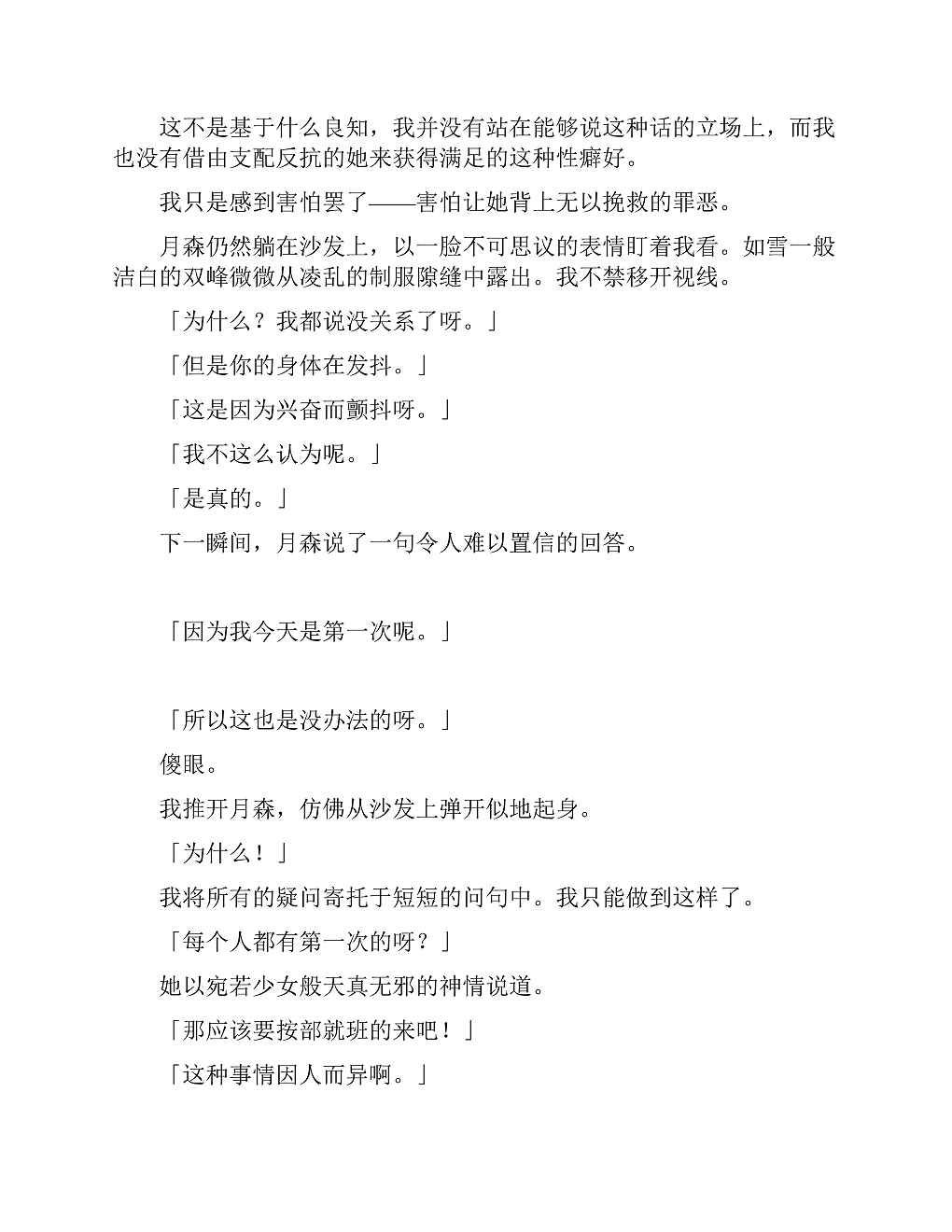 这不是基于什么良知，我并没有站在能够说这种话的立场上，而我也没有借由支配反抗的她来获得满足的这种性癖好。

我只是感到害怕罢了——害怕让她背上无以挽救的罪恶。

月森仍然躺在沙发上，以一脸不可思议的表情盯着我看。如雪一般洁白的双峰微微从凌乱的制服隙缝中露出。我不禁移开视线。

「为什么？我都说没关系了呀。」

「但是你的身体在发抖。」

「这是因为兴奋而颤抖呀。」

「我不这么认为呢。」

「是真的。」

下一瞬间，月森说了一句令人难以置信的回答。

「因为我今天是第一次呢。」

「所以这也是没办法的呀。」

傻眼。

我推开月森，仿佛从沙发上弹开似地起身。

「为什么！」

我将所有的疑问寄托于短短的问句中。我只能做到这样了。

「每个人都有第一次的呀？」

她以宛若少女般天真无邪的神情说道。

「那应该要按部就班的来吧！」

「这种事情因人而异啊。」